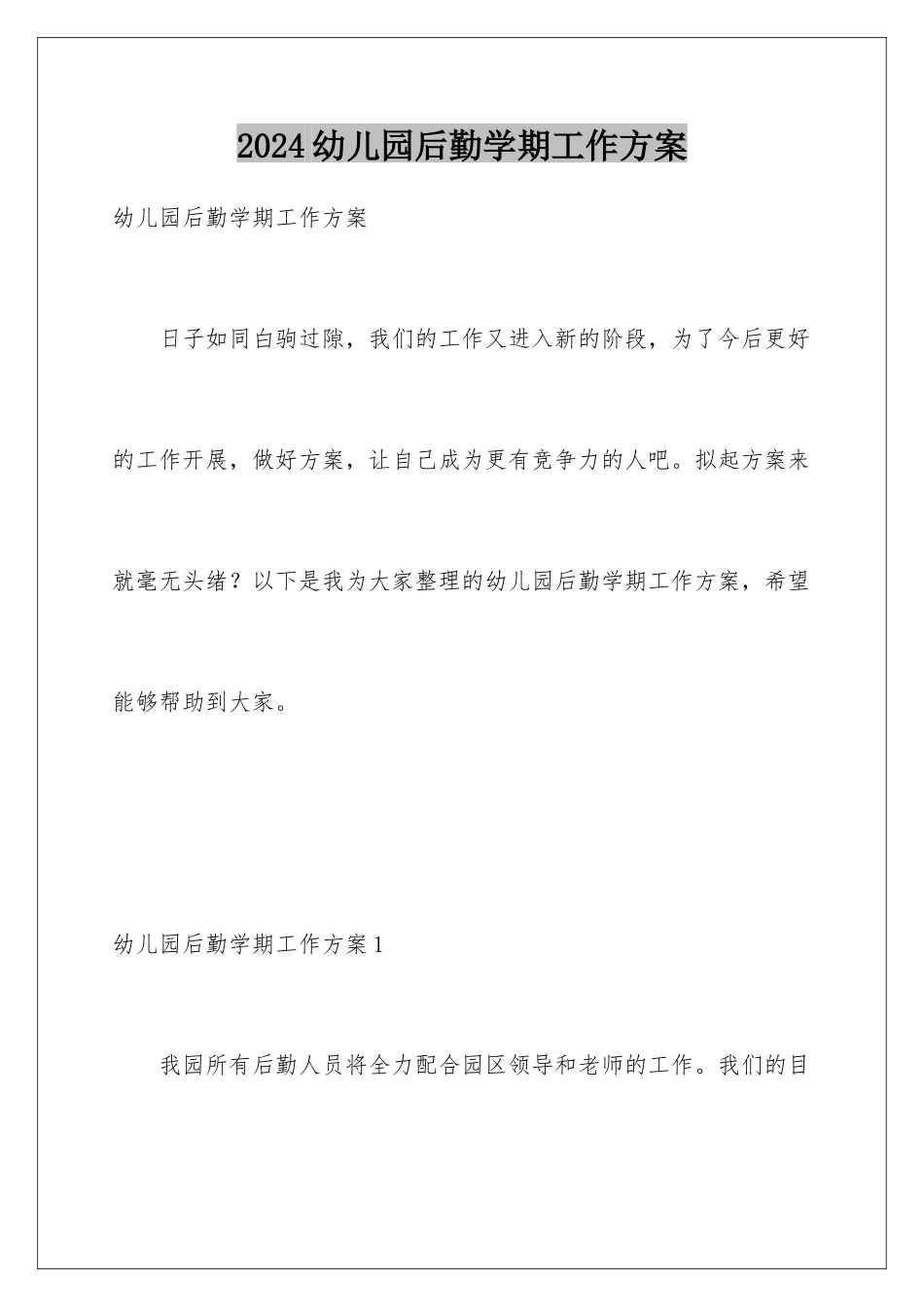 2024幼儿园后勤学期工作方案

幼儿园后勤学期工作方案

日子如同白驹过隙，我们的工作又进入新的阶段，为了今后更好的工作开展，做好方案，让自己成为更有竞争力的人吧。拟起方案来就毫无头绪？以下是我为大家整理的幼儿园后勤学期工作方案，希望能够帮助到大家。

幼儿园后勤学期工作方案1

我园所有后勤人员将全力配合园区领导和老师的工作。我们的目